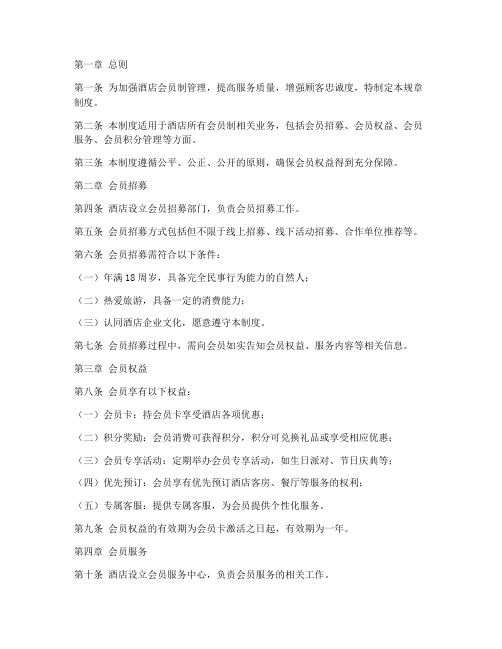 第一章 总则

第一条 为加强酒店会员制管理，提高服务质量，增强顾客忠诚度，特制定本规章制度。

第二条 本制度适用于酒店所有会员制相关业务，包括会员招募、会员权益、会员服务、会员积分管理等方面。

第三条 本制度遵循公平、公正、公开的原则，确保会员权益得到充分保障。

第二章 会员招募

第四条 酒店设立会员招募部门，负责会员招募工作。

第五条 会员招募方式包括但不限于线上招募、线下活动招募、合作单位推荐等。

第六条 会员招募需符合以下条件：

（一）年满18周岁，具备完全民事行为能力的自然人；

（二）热爱旅游，具备一定的消费能力；

（三）认同酒店企业文化，愿意遵守本制度。

第七条 会员招募过程中，需向会员如实告知会员权益、服务内容等相关信息。

第三章 会员权益

第八条 会员享有以下权益：

（一）会员卡：持会员卡享受酒店各项优惠；

（二）积分奖励：会员消费可获得积分，积分可兑换礼品或享受相应优惠；

（三）会员专享活动：定期举办会员专享活动，如生日派对、节日庆典等；

（四）优先预订：会员享有优先预订酒店客房、餐厅等服务的权利；

（五）专属客服：提供专属客服，为会员提供个性化服务。

第九条 会员权益的有效期为会员卡激活之日起，有效期为一年。

第四章 会员服务

第十条 酒店设立会员服务中心，负责会员服务的相关工作。